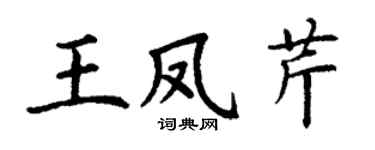 王凤芹
词典网